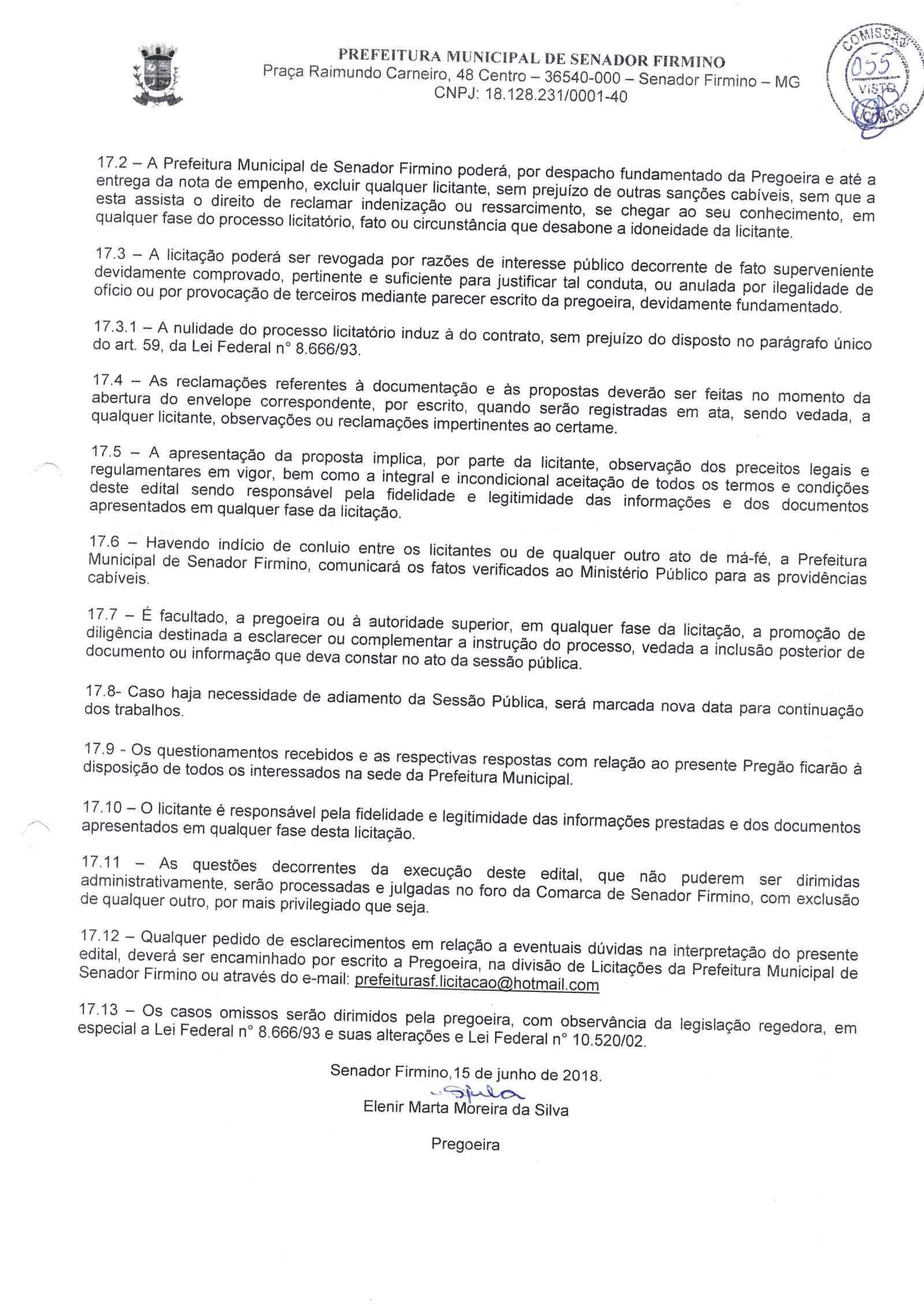 PREFEITURA MUNICIPAL DE SENADOR FIRMINO
Praça Raimundo Carneiro, 48 Centro – 36540-000 – Senador Firmino – MG
CNPJ: 18.128.231/0001-40

COMISSÃO
055
VISTO
LICITAÇÃO

17.2 – A Prefeitura Municipal de Senador Firmino poderá, por despacho fundamentado da Pregoeira e até a entrega da nota de empenho, excluir qualquer licitante, sem prejuízo de outras sanções cabíveis, sem que a esta assista o direito de reclamar indenização ou ressarcimento, se chegar ao seu conhecimento, em qualquer fase do processo licitatório, fato ou circunstância que desabone a idoneidade da licitante.

17.3 – A licitação poderá ser revogada por razões de interesse público decorrente de fato superveniente devidamente comprovado, pertinente e suficiente para justificar tal conduta, ou anulada por ilegalidade de ofício ou por provocação de terceiros mediante parecer escrito da pregoeira, devidamente fundamentado.

17.3.1 – A nulidade do processo licitatório induz à do contrato, sem prejuízo do disposto no parágrafo único do art. 59, da Lei Federal n° 8.666/93.

17.4 – As reclamações referentes à documentação e às propostas deverão ser feitas no momento da abertura do envelope correspondente, por escrito, quando serão registradas em ata, sendo vedada, a qualquer licitante, observações ou reclamações impertinentes ao certame.

17.5 – A apresentação da proposta implica, por parte da licitante, observação dos preceitos legais e regulamentares em vigor, bem como a integral e incondicional aceitação de todos os termos e condições deste edital sendo responsável pela fidelidade e legitimidade das informações e dos documentos apresentados em qualquer fase da licitação.

17.6 – Havendo indício de conluio entre os licitantes ou de qualquer outro ato de má-fé, a Prefeitura Municipal de Senador Firmino, comunicará os fatos verificados ao Ministério Público para as providências cabíveis.

17.7 – É facultado, a pregoeira ou à autoridade superior, em qualquer fase da licitação, a promoção de diligência destinada a esclarecer ou complementar a instrução do processo, vedada a inclusão posterior de documento ou informação que deva constar no ato da sessão pública.

17.8- Caso haja necessidade de adiamento da Sessão Pública, será marcada nova data para continuação dos trabalhos.

17.9 - Os questionamentos recebidos e as respectivas respostas com relação ao presente Pregão ficarão à disposição de todos os interessados na sede da Prefeitura Municipal.

17.10 – O licitante é responsável pela fidelidade e legitimidade das informações prestadas e dos documentos apresentados em qualquer fase desta licitação.

17.11 – As questões decorrentes da execução deste edital, que não puderem ser dirimidas administrativamente, serão processadas e julgadas no foro da Comarca de Senador Firmino, com exclusão de qualquer outro, por mais privilegiado que seja.

17.12 – Qualquer pedido de esclarecimentos em relação a eventuais dúvidas na interpretação do presente edital, deverá ser encaminhado por escrito a Pregoeira, na divisão de Licitações da Prefeitura Municipal de Senador Firmino ou através do e-mail: prefeiturasf.licitacao@hotmail.com

17.13 – Os casos omissos serão dirimidos pela pregoeira, com observância da legislação regedora, em especial a Lei Federal n° 8.666/93 e suas alterações e Lei Federal n° 10.520/02.

Senador Firmino,15 de junho de 2018.

Silva

Elenir Marta Moreira da Silva

Pregoeira